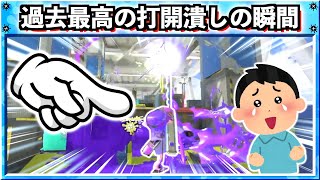 過去最高の打開潰しの瞬間